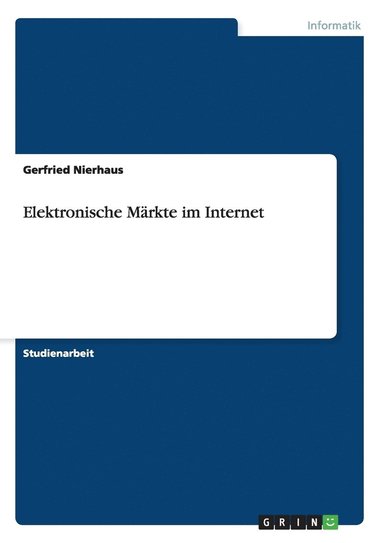 Informatik

Gerfried Nierhaus

Elektronische Märkte im Internet

Studienarbeit

GRIN